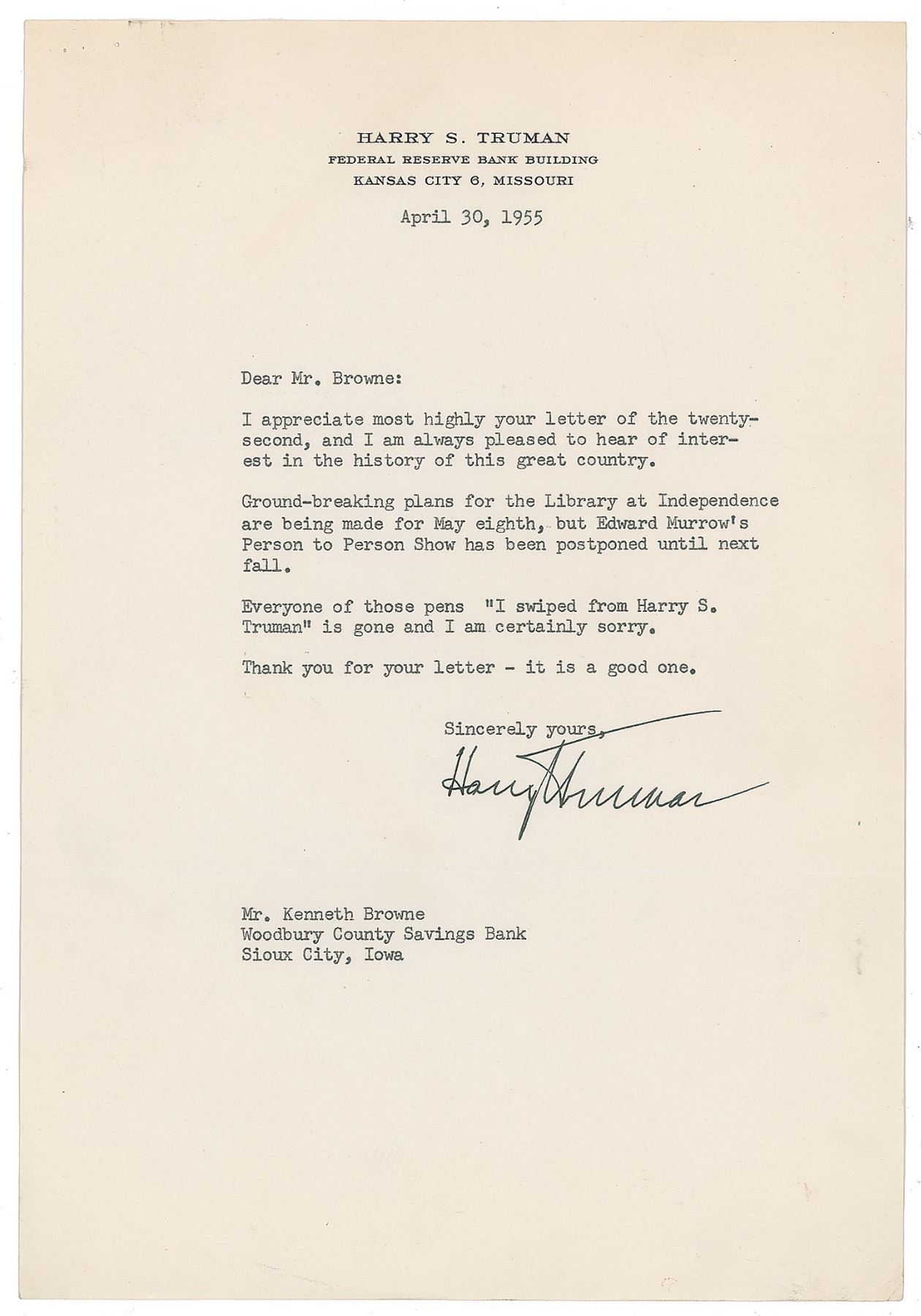 HARRY S. TRUMAN
FEDERAL RESERVE BANK BUILDING
KANSAS CITY 6, MISSOURI

April 30, 1955

Dear Mr. Browne:

I appreciate most highly your letter of the twenty-second, and I am always pleased to hear of interest in the history of this great country.

Ground-breaking plans for the Library at Independence are being made for May eighth, but Edward Murrow's Person to Person Show has been postponed until next fall.

Everyone of those pens "I swiped from Harry S. Truman" is gone and I am certainly sorry.

Thank you for your letter - it is a good one.

Sincerely yours,

Harry Truman

Mr. Kenneth Browne
Woodbury County Savings Bank
Sioux City, Iowa